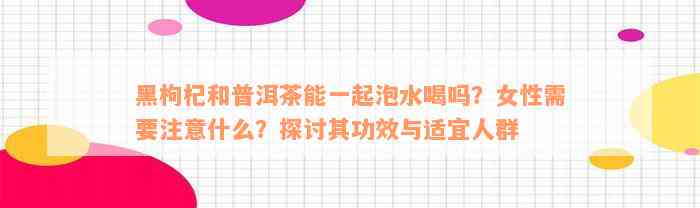 黑枸杞和普洱茶能一起泡水喝吗？女性需要注意什么？探讨其功效与适宜人群